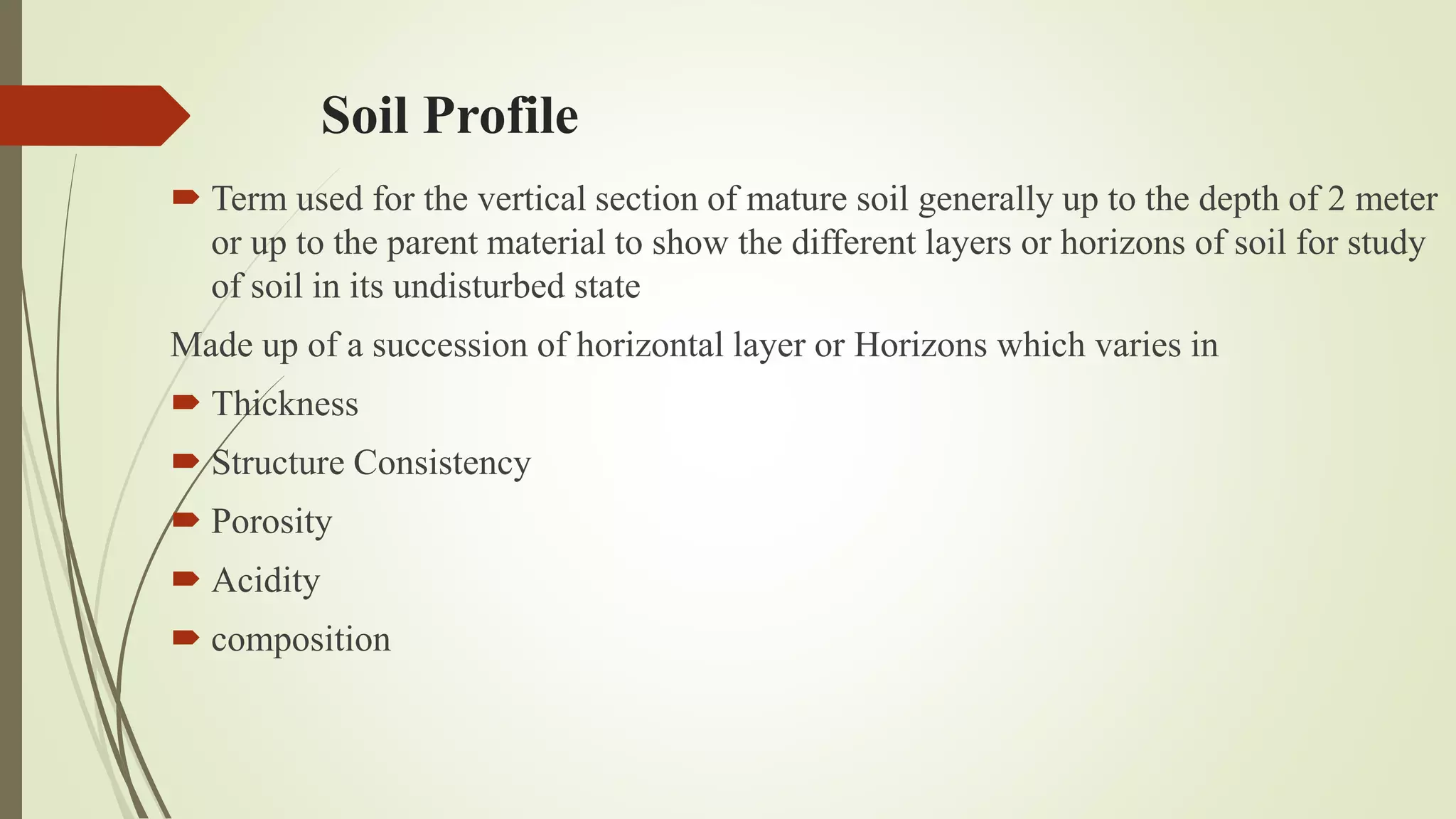 Soil Profile

Term used for the vertical section of mature soil generally up to the depth of 2 meter or up to the parent material to show the different layers or horizons of soil for study of soil in its undisturbed state

Made up of a succession of horizontal layer or Horizons which varies in

Thickness

Structure Consistency

Porosity

Acidity

composition